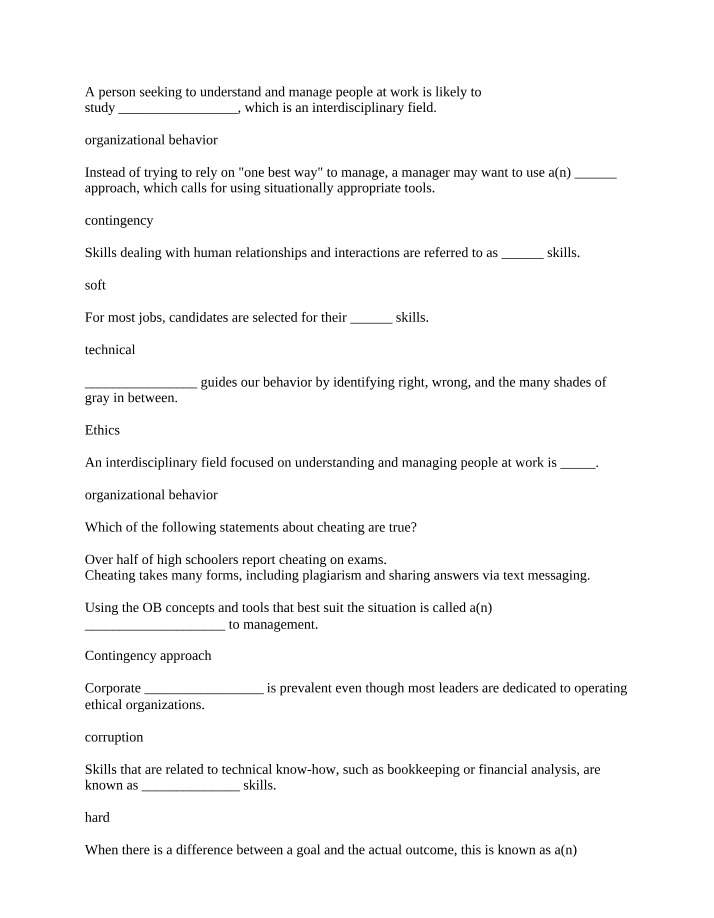 A person seeking to understand and manage people at work is likely to study ____, which is an interdisciplinary field.

organizational behavior

Instead of trying to rely on "one best way" to manage, a manager may want to use a(n) ____ approach, which calls for using situationally appropriate tools.

contingency

Skills dealing with human relationships and interactions are referred to as ____ skills.

soft

For most jobs, candidates are selected for their ____ skills.

technical

____ guides our behavior by identifying right, wrong, and the many shades of gray in between.

Ethics

An interdisciplinary field focused on understanding and managing people at work is ____.

organizational behavior

Which of the following statements about cheating are true?

Over half of high schoolers report cheating on exams.
Cheating takes many forms, including plagiarism and sharing answers via text messaging.

Using the OB concepts and tools that best suit the situation is called a(n) ____ to management.

Contingency approach

Corporate ____ is prevalent even though most leaders are dedicated to operating ethical organizations.

corruption

Skills that are related to technical know-how, such as bookkeeping or financial analysis, are known as ____ skills.

hard

When there is a difference between a goal and the actual outcome, this is known as a(n)